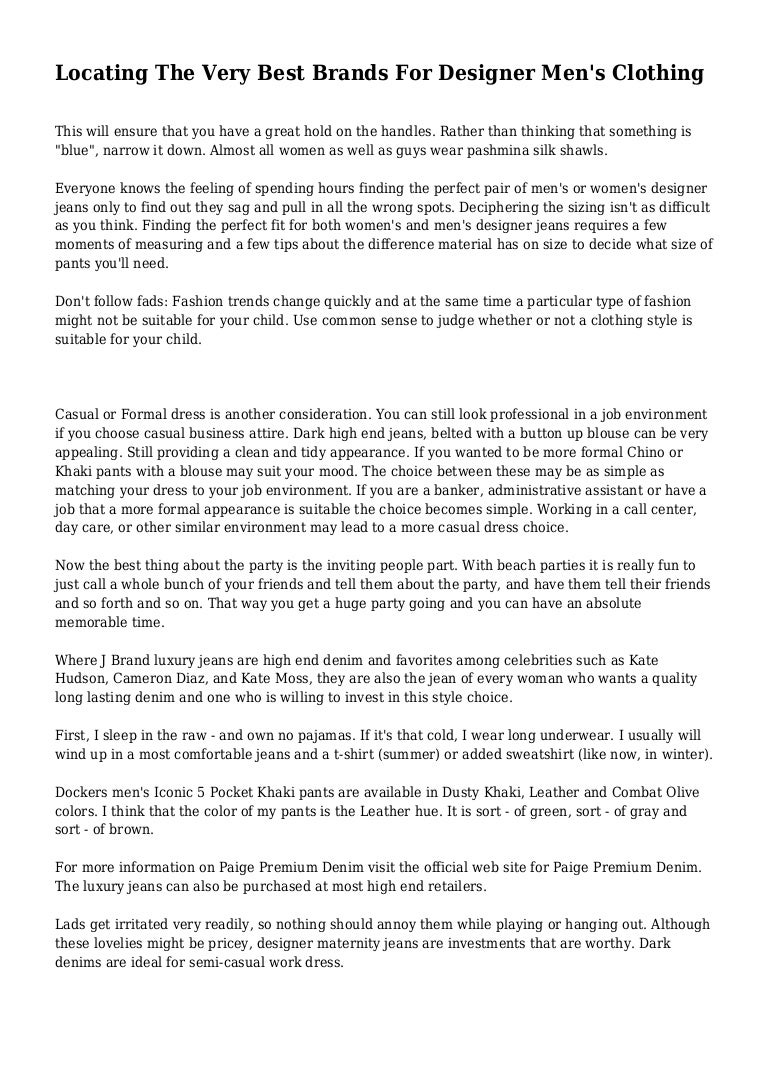 Locating The Very Best Brands For Designer Men's Clothing

This will ensure that you have a great hold on the handles. Rather than thinking that something is "blue", narrow it down. Almost all women as well as guys wear pashmina silk shawls.

Everyone knows the feeling of spending hours finding the perfect pair of men's or women's designer jeans only to find out they sag and pull in all the wrong spots. Deciphering the sizing isn't as difficult as you think. Finding the perfect fit for both women's and men's designer jeans requires a few moments of measuring and a few tips about the difference material has on size to decide what size of pants you'll need.

Don't follow fads: Fashion trends change quickly and at the same time a particular type of fashion might not be suitable for your child. Use common sense to judge whether or not a clothing style is suitable for your child.

Casual or Formal dress is another consideration. You can still look professional in a job environment if you choose casual business attire. Dark high end jeans, belted with a button up blouse can be very appealing. Still providing a clean and tidy appearance. If you wanted to be more formal Chino or Khaki pants with a blouse may suit your mood. The choice between these may be as simple as matching your dress to your job environment. If you are a banker, administrative assistant or have a job that a more formal appearance is suitable the choice becomes simple. Working in a call center, day care, or other similar environment may lead to a more casual dress choice.

Now the best thing about the party is the inviting people part. With beach parties it is really fun to just call a whole bunch of your friends and tell them about the party, and have them tell their friends and so forth and so on. That way you get a huge party going and you can have an absolute memorable time.

Where J Brand luxury jeans are high end denim and favorites among celebrities such as Kate Hudson, Cameron Diaz, and Kate Moss, they are also the jean of every woman who wants a quality long lasting denim and one who is willing to invest in this style choice.

First, I sleep in the raw - and own no pajamas. If it's that cold, I wear long underwear. I usually will wind up in a most comfortable jeans and a t-shirt (summer) or added sweatshirt (like now, in winter).

Dockers men's Iconic 5 Pocket Khaki pants are available in Dusty Khaki, Leather and Combat Olive colors. I think that the color of my pants is the Leather hue. It is sort - of green, sort - of gray and sort - of brown.

For more information on Paige Premium Denim visit the official web site for Paige Premium Denim. The luxury jeans can also be purchased at most high end retailers.

Lads get irritated very readily, so nothing should annoy them while playing or hanging out. Although these lovelies might be pricey, designer maternity jeans are investments that are worthy. Dark denims are ideal for semi-casual work dress.